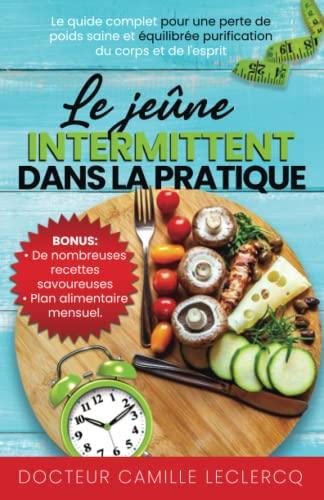 Le guide complet pour une perte de poids saine et équilibrée purification du corps et de l'esprit

Le jeûne
INTERMITTENT
DANS LA PRATIQUE

BONUS:
• De nombreuses recettes savoureuses
• Plan alimentaire mensuel.

11 12 1 2 3 4 5 6 7 8 9 10

DOCTEUR CAMILLE LECLERCQ